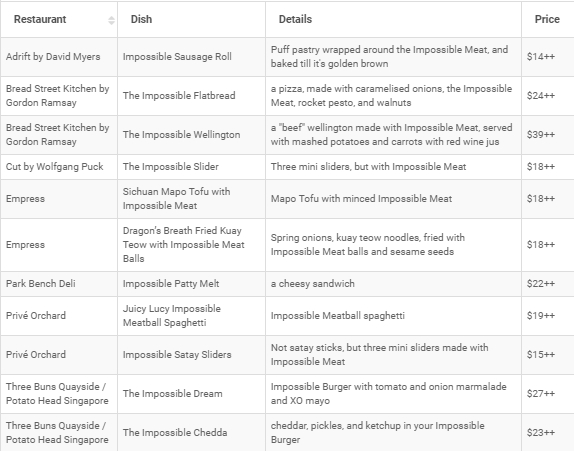 | Restaurant | Dish | Details | Price |
|---|---|---|---|
| Adrift by David Myers | Impossible Sausage Roll | Puff pastry wrapped around the Impossible Meat, and baked till it's golden brown | $14++ |
| Bread Street Kitchen by Gordon Ramsay | The Impossible Flatbread | a pizza, made with caramelised onions, the Impossible Meat, rocket pesto, and walnuts | $24++ |
| Bread Street Kitchen by Gordon Ramsay | The Impossible Wellington | a "beef" wellington made with Impossible Meat, served with mashed potatoes and carrots with red wine jus | $39++ |
| Cut by Wolfgang Puck | The Impossible Slider | Three mini sliders, but with Impossible Meat | $18++ |
| Empress | Sichuan Mapo Tofu with Impossible Meat | Mapo Tofu with minced Impossible Meat | $18++ |
| Empress | Dragon's Breath Fried Kuay Teow with Impossible Meat Balls | Spring onions, kuay teow noodles, fried with Impossible Meat balls and sesame seeds | $18++ |
| Park Bench Deli | Impossible Patty Melt | a cheesy sandwich | $22++ |
| Privé Orchard | Juicy Lucy Impossible Meatball Spaghetti | Impossible Meatball spaghetti | $19++ |
| Privé Orchard | Impossible Satay Sliders | Not satay sticks, but three mini sliders made with Impossible Meat | $15++ |
| Three Buns Quayside / Potato Head Singapore | The Impossible Dream | Impossible Burger with tomato and onion marmalade and XO mayo | $27++ |
| Three Buns Quayside / Potato Head Singapore | The Impossible Chedda | cheddar, pickles, and ketchup in your Impossible Burger | $23++ |